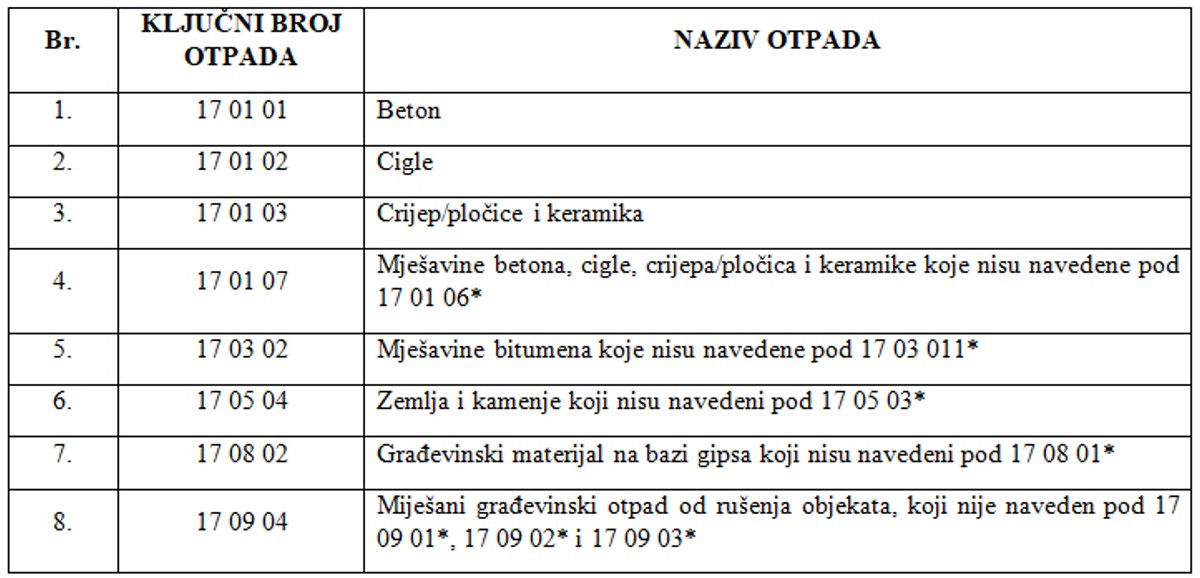 | Br. | KLJUČNI BROJ OTPADA | NAZIV OTPADA |
|---|---|---|
| 1. | 17 01 01 | Beton |
| 2. | 17 01 02 | Cigle |
| 3. | 17 01 03 | Crijep/pločice i keramika |
| 4. | 17 01 07 | Mješavine betona, cigle, crijepa/pločica i keramike koje nisu navedene pod 17 01 06* |
| 5. | 17 03 02 | Mješavine bitumena koje nisu navedene pod 17 03 011* |
| 6. | 17 05 04 | Zemlja i kamenje koji nisu navedeni pod 17 05 03* |
| 7. | 17 08 02 | Građevinski materijal na bazi gipsa koji nisu navedeni pod 17 08 01* |
| 8. | 17 09 04 | Miješani građevinski otpad od rušenja objekata, koji nije naveden pod 17 09 01*, 17 09 02* i 17 09 03* |